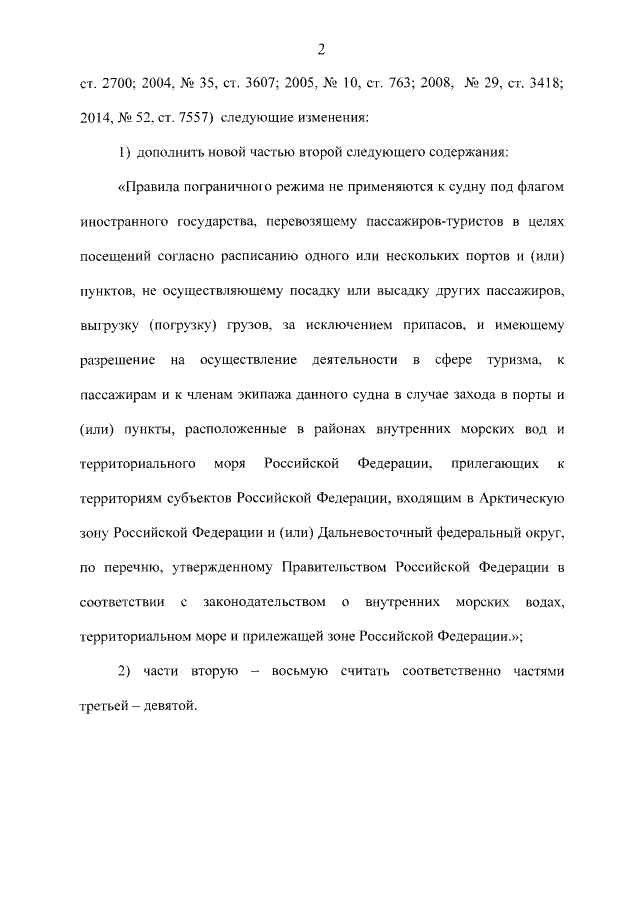 2

ст. 2700; 2004, № 35, ст. 3607; 2005, № 10, ст. 763; 2008, № 29, ст. 3418; 2014, № 52, ст. 7557) следующие изменения:

1) дополнить новой частью второй следующего содержания:

«Правила пограничного режима не применяются к судну под флагом иностранного государства, перевозящему пассажиров-туристов в целях посещений согласно расписанию одного или нескольких портов и (или) пунктов, не осуществляющему посадку или высадку других пассажиров, выгрузку (погрузку) грузов, за исключением припасов, и имеющему разрешение на осуществление деятельности в сфере туризма, к пассажирам и к членам экипажа данного судна в случае захода в порты и (или) пункты, расположенные в районах внутренних морских вод и территориального моря Российской Федерации, прилегающих к территориям субъектов Российской Федерации, входящим в Арктическую зону Российской Федерации и (или) Дальневосточный федеральный округ, по перечню, утвержденному Правительством Российской Федерации в соответствии с законодательством о внутренних морских водах, территориальном море и прилежащей зоне Российской Федерации.»;

2) части вторую – восьмую считать соответственно частями третьей – девятой.